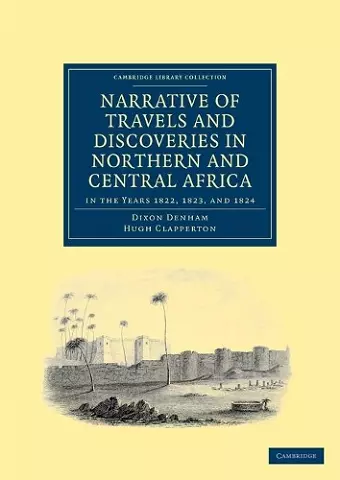 CAMBRIDGE LIBRARY COLLECTION

NARRATIVE OF TRAVELS AND DISCOVERIES IN NORTHERN AND CENTRAL AFRICA

IN THE YEARS 1822, 1823, AND 1824

DIXON DENHAM
HUGH CLAPPERTON

CAMBRIDGE